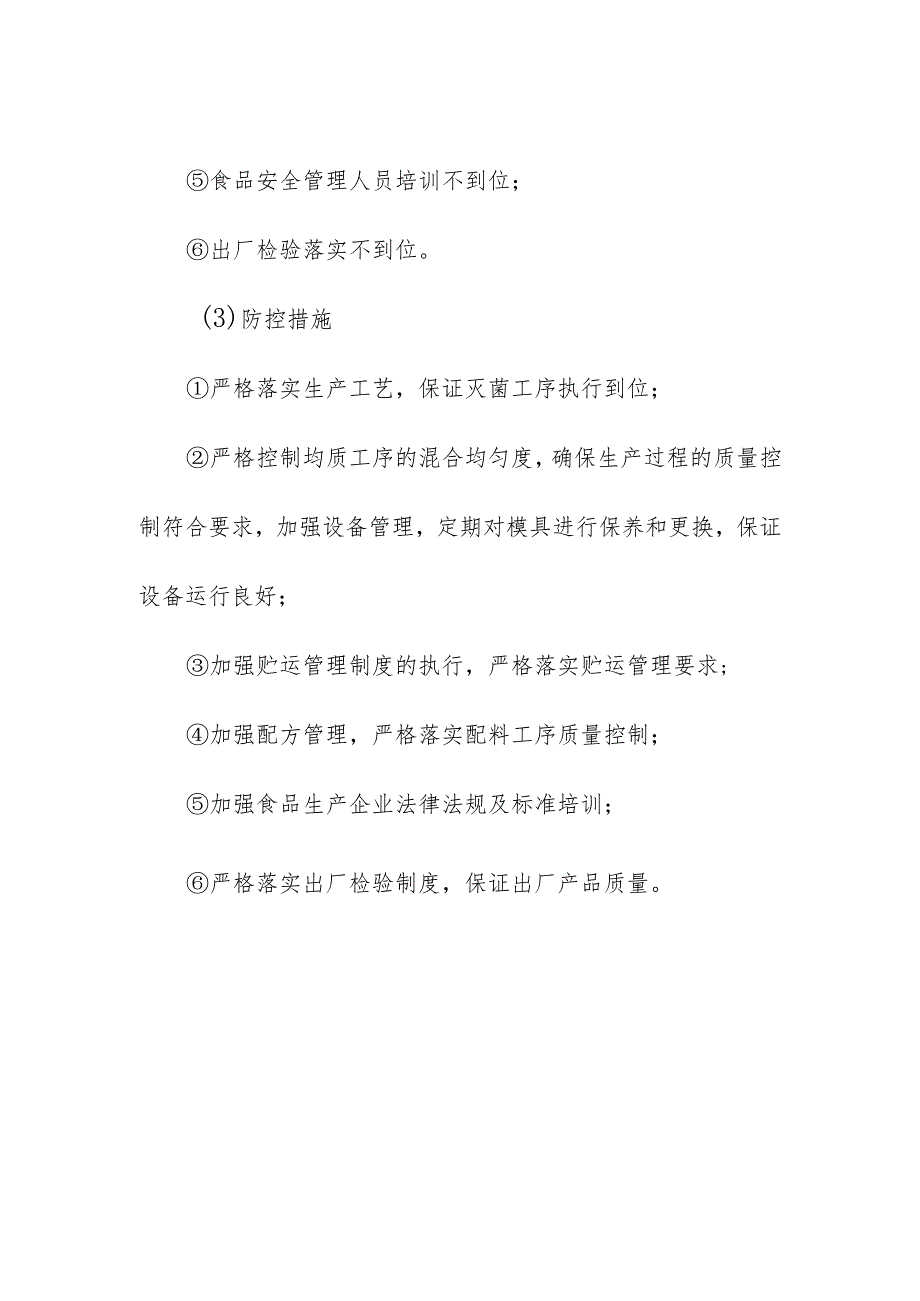 ⑤食品安全管理人员培训不到位；

⑥出厂检验落实不到位。

(3)防控措施

①严格落实生产工艺，保证灭菌工序执行到位；

②严格控制均质工序的混合均匀度，确保生产过程的质量控制符合要求，加强设备管理，定期对模具进行保养和更换，保证设备运行良好；

③加强贮运管理制度的执行，严格落实贮运管理要求；

④加强配方管理，严格落实配料工序质量控制；

⑤加强食品生产企业法律法规及标准培训；

⑥严格落实出厂检验制度，保证出厂产品质量。